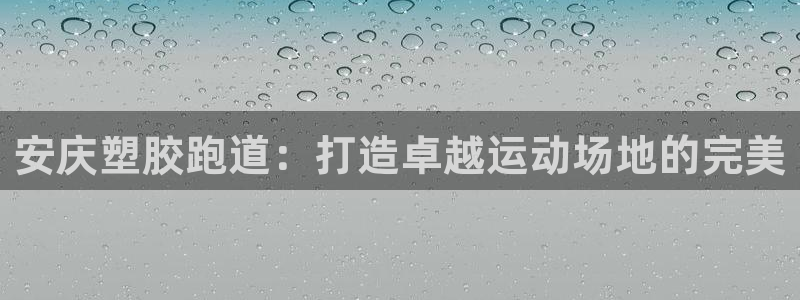 安庆塑胶跑道：打造卓越运动场地的完美